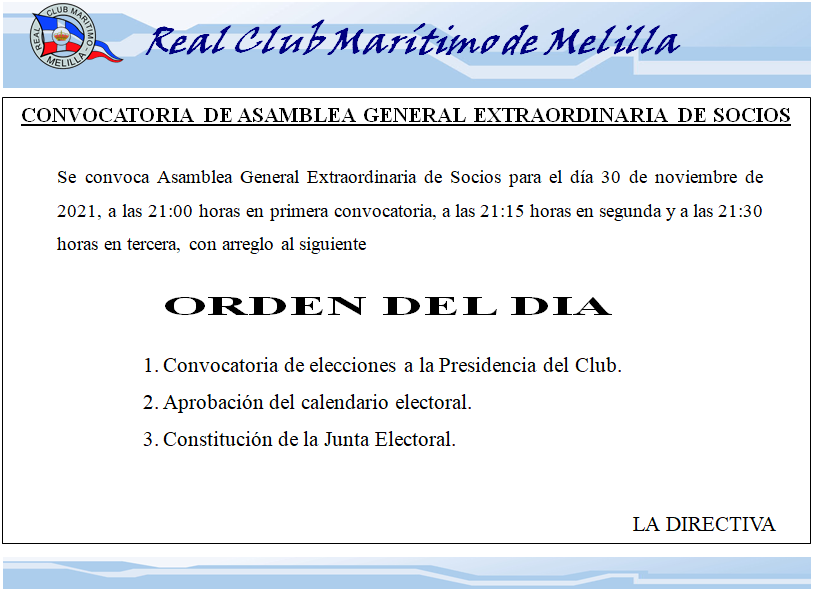 REAL CLUB MARITIMO MELILLA

Real Club Marítimo de Melilla

CONVOCATORIA DE ASAMBLEA GENERAL EXTRAORDINARIA DE SOCIOS

Se convoca Asamblea General Extraordinaria de Socios para el día 30 de noviembre de 2021, a las 21:00 horas en primera convocatoria, a las 21:15 horas en segunda y a las 21:30 horas en tercera, con arreglo al siguiente

ORDEN DEL DIA

1. Convocatoria de elecciones a la Presidencia del Club.
2. Aprobación del calendario electoral.
3. Constitución de la Junta Electoral.

LA DIRECTIVA